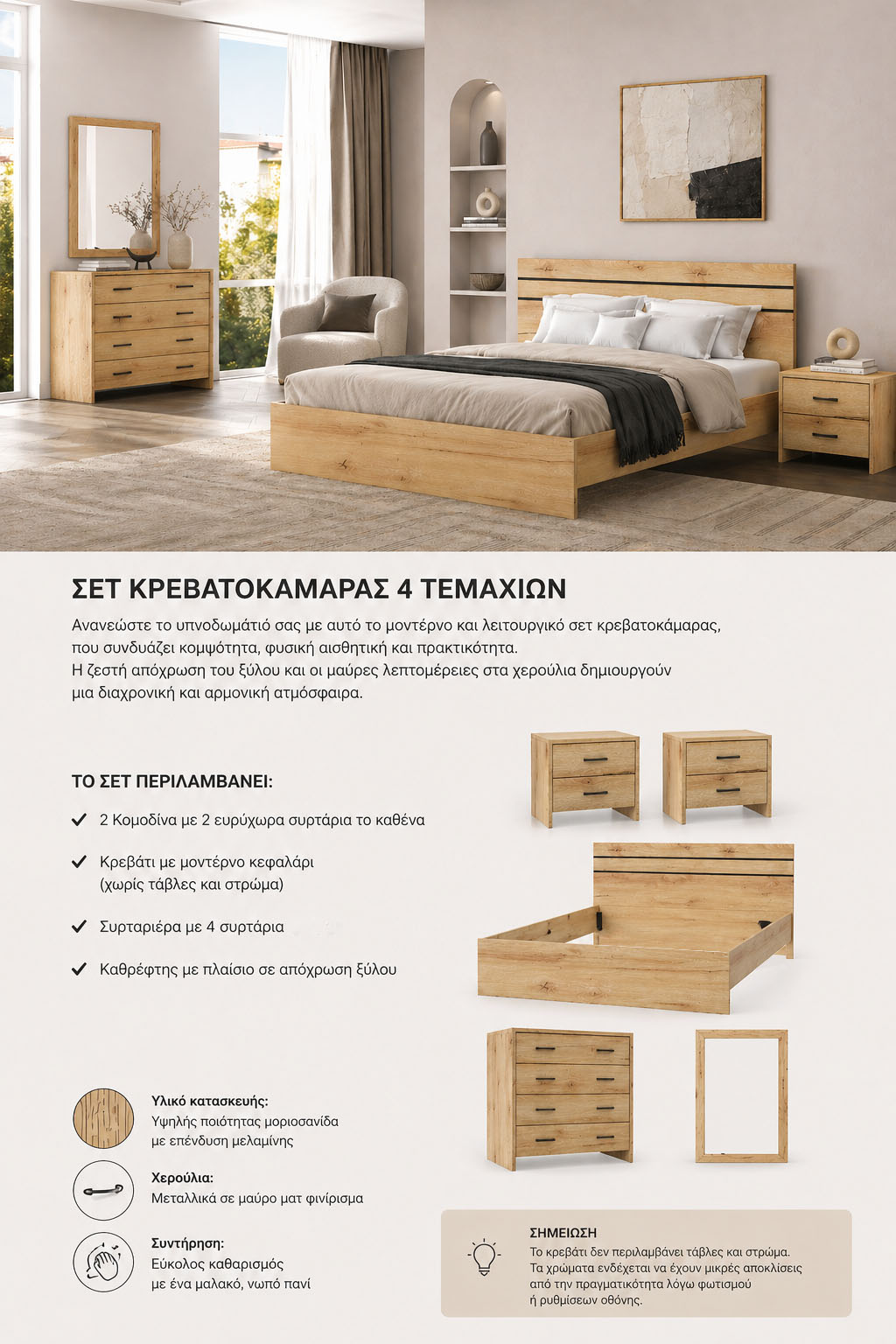 ΣΕΤ ΚΡΕΒΑΤΟΚΑΜΑΡΑΣ 4 ΤΕΜΑΧΙΩΝ

Ανανεώστε το υπνοδωμάτιό σας με αυτό το μοντέρνο και λειτουργικό σετ κρεβατοκάμαρας, που συνδυάζει κομψότητα, φυσική αισθητική και πρακτικότητα.
Η ζεστή απόχρωση του ξύλου και οι μαύρες λεπτομέρειες στα χερούλια δημιουργούν μια διαχρονική και αρμονική ατμόσφαιρα.

ΤΟ ΣΕΤ ΠΕΡΙΛΑΜΒΑΝΕΙ:

2 Κομοδίνα με 2 ευρύχωρα συρτάρια το καθένα

Κρεβάτι με μοντέρνο κεφαλάρι (χωρίς τάβλες και στρώμα)

Συρταριέρα με 4 συρτάρια

Καθρέφτης με πλαίσιο σε απόχρωση ξύλου

Υλικό κατασκευής:
Υψηλής ποιότητας μοριοσανίδα με επένδυση μελαμίνης

Χερούλια:
Μεταλλικά σε μαύρο ματ φινίρισμα

Συντήρηση:
Εύκολος καθαρισμός με ένα μαλακό, νωπό πανί

ΣΗΜΕΙΩΣΗ
Το κρεβάτι δεν περιλαμβάνει τάβλες και στρώμα.
Τα χρώματα ενδέχεται να έχουν μικρές αποκλίσεις από την πραγματικότητα λόγω φωτισμού ή ρυθμίσεων οθόνης.